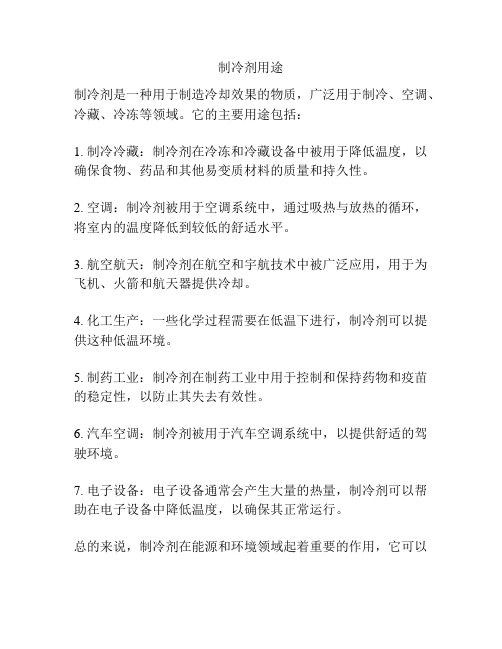 制冷剂用途

制冷剂是一种用于制造冷却效果的物质，广泛用于制冷、空调、冷藏、冷冻等领域。它的主要用途包括：

1. 制冷冷藏：制冷剂在冷冻和冷藏设备中被用于降低温度，以确保食物、药品和其他易变质材料的质量和持久性。

2. 空调：制冷剂被用于空调系统中，通过吸热与放热的循环，将室内的温度降低到较低的舒适水平。

3. 航空航天：制冷剂在航空和宇航技术中被广泛应用，用于为飞机、火箭和航天器提供冷却。

4. 化工生产：一些化学过程需要在低温下进行，制冷剂可以提供这种低温环境。

5. 制药工业：制冷剂在制药工业中用于控制和保持药物和疫苗的稳定性，以防止其失去有效性。

6. 汽车空调：制冷剂被用于汽车空调系统中，以提供舒适的驾驶环境。

7. 电子设备：电子设备通常会产生大量的热量，制冷剂可以帮助在电子设备中降低温度，以确保其正常运行。

总的来说，制冷剂在能源和环境领域起着重要的作用，它可以